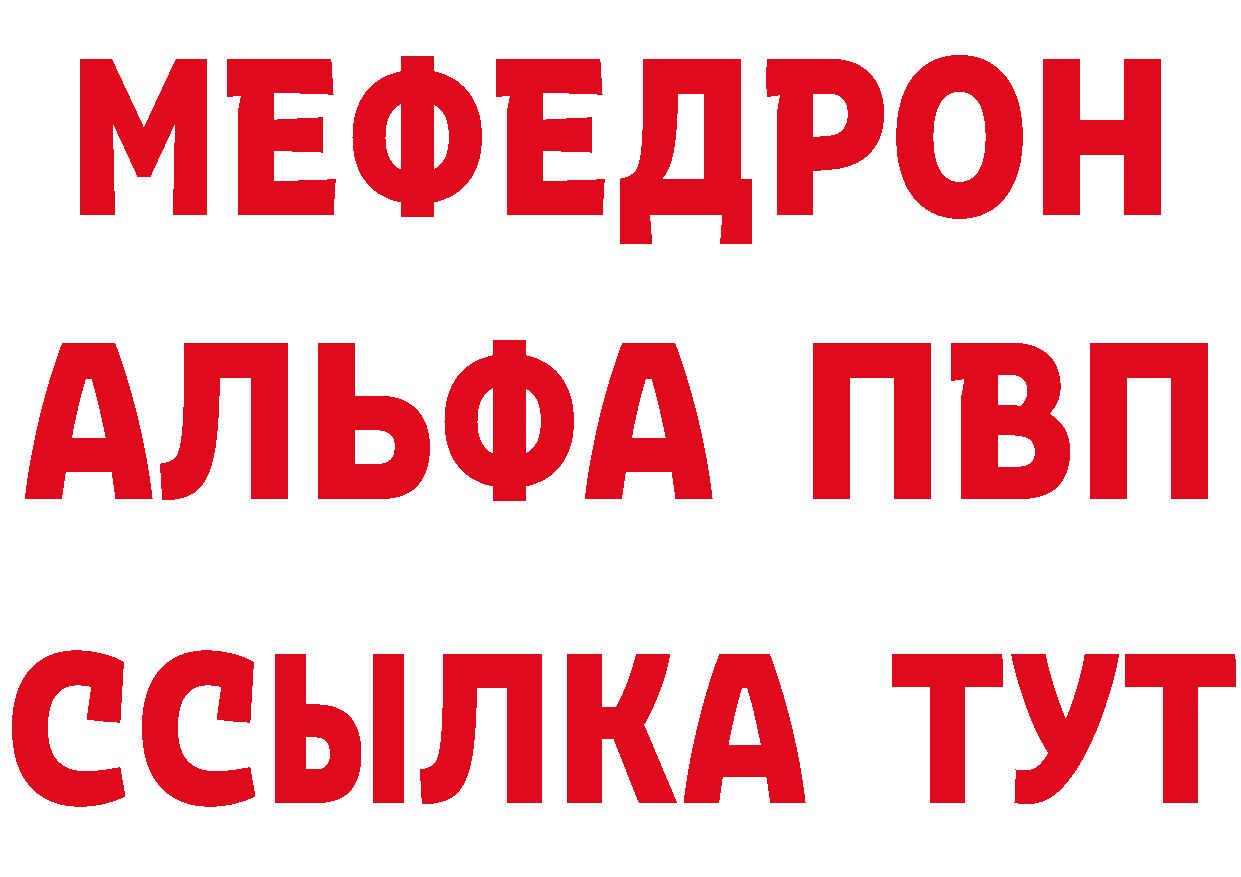 МЕФЕДРОН
АЛЬФА ПВП
ССЫЛКА ТУТ